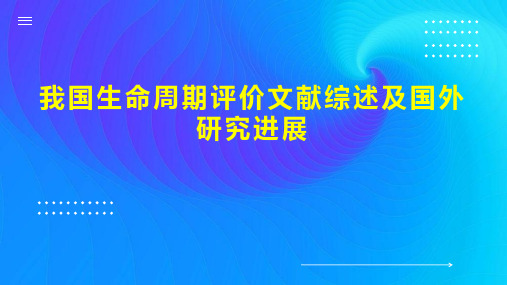 我国生命周期评价文献综述及国外研究进展